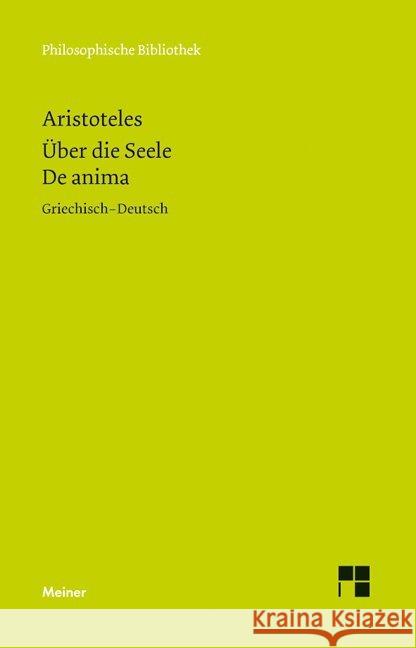 Philosophische Bibliothek

Aristoteles
Über die Seele
De anima

Griechisch–Deutsch

Meiner